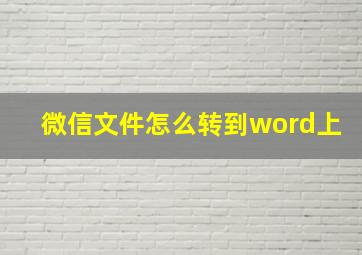 微信文件怎么转到word上